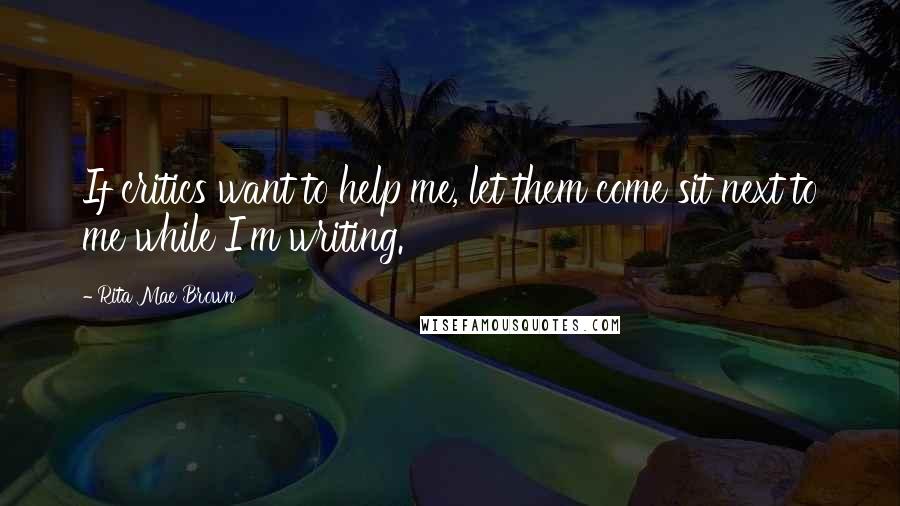 If critics want to help me, let them come sit next to me while I'm writing.

- Rita Mae Brown

WISEFAMOUSQUOTES.COM